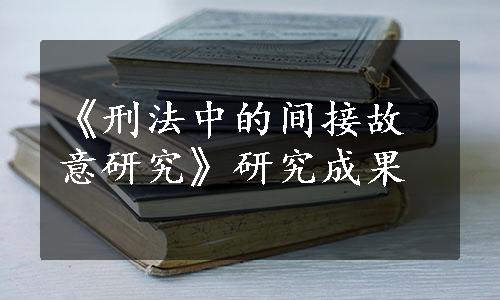 《刑法中的间接故意研究》研究成果